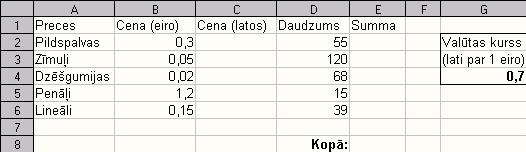 | | A | B | C | D | E | F | G |
|---|---|---|---|---|---|---|---|
| 1 | Preces | Cena (eiro) | Cena (latos) | Daudzums | Summa | | |
| 2 | Pildspalvas | 0,3 | | 55 | | | Valūtas kurss |
| 3 | Zīmuļi | 0,05 | | 120 | | | (lati par 1 eiro) |
| 4 | Dzēšgumijas | 0,02 | | 68 | | | 0,7 |
| 5 | Penāļi | 1,2 | | 15 | | | |
| 6 | Lineāli | 0,15 | | 39 | | | |
| 7 | | | | | | | |
| 8 | | | | Kopā: | | | |